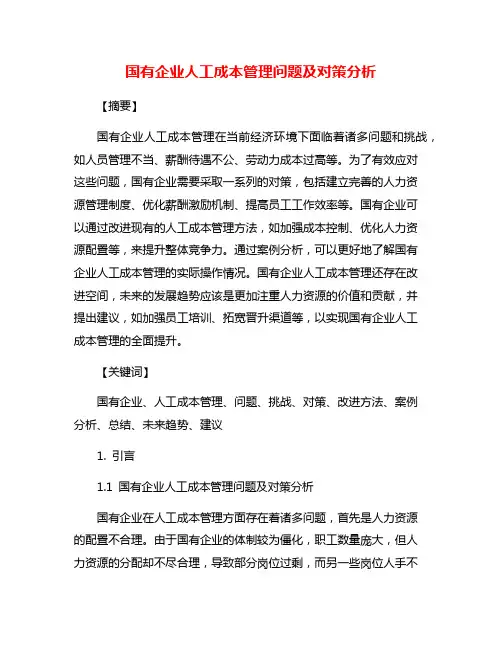 国有企业人工成本管理问题及对策分析

【摘要】

国有企业人工成本管理在当前经济环境下面临着诸多问题和挑战，如人员管理不当、薪酬待遇不公、劳动力成本过高等。为了有效应对这些问题，国有企业需要采取一系列的对策，包括建立完善的人力资源管理制度、优化薪酬激励机制、提高员工工作效率等。国有企业可以通过改进现有的人工成本管理方法，如加强成本控制、优化人力资源配置等，来提升整体竞争力。通过案例分析，可以更好地了解国有企业人工成本管理的实际操作情况。国有企业人工成本管理还存在改进空间，未来的发展趋势应该是更加注重人力资源的价值和贡献，并提出建议，如加强员工培训、拓宽晋升渠道等，以实现国有企业人工成本管理的全面提升。

【关键词】

国有企业、人工成本管理、问题、挑战、对策、改进方法、案例分析、总结、未来趋势、建议

1. 引言

1.1 国有企业人工成本管理问题及对策分析

国有企业在人工成本管理方面存在着诸多问题，首先是人力资源的配置不合理。由于国有企业的体制较为僵化，职工数量庞大，但人力资源的分配却不尽合理，导致部分岗位过剩，而另一些岗位人手不